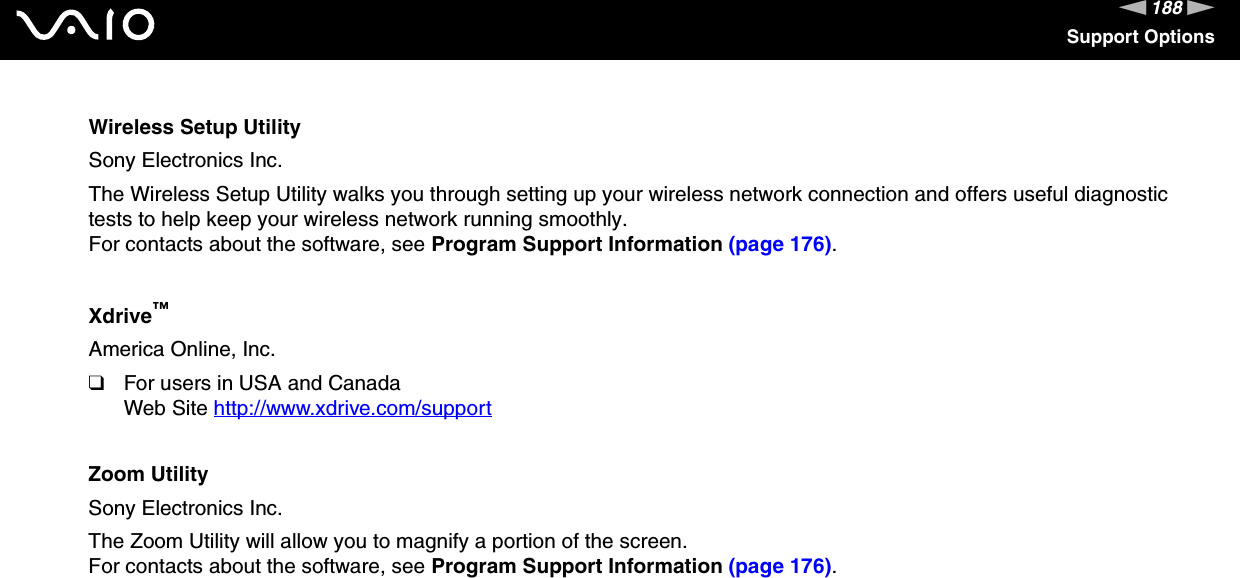 VAIO

188

Support Options

Wireless Setup Utility

Sony Electronics Inc.

The Wireless Setup Utility walks you through setting up your wireless network connection and offers useful diagnostic tests to help keep your wireless network running smoothly.
For contacts about the software, see Program Support Information (page 176).

Xdrive™

America Online, Inc.

❑ For users in USA and Canada
Web Site http://www.xdrive.com/support

Zoom Utility

Sony Electronics Inc.

The Zoom Utility will allow you to magnify a portion of the screen.
For contacts about the software, see Program Support Information (page 176).